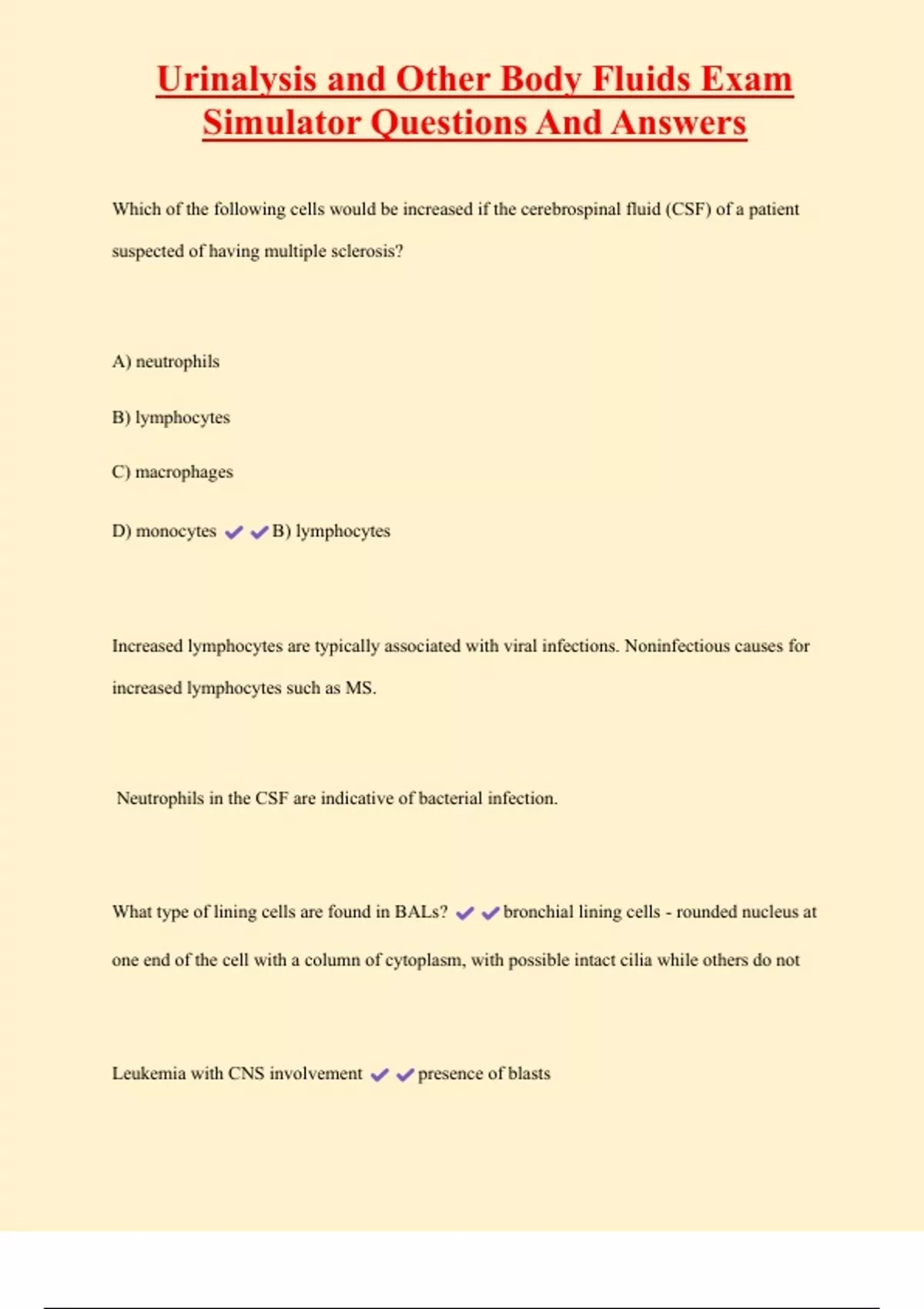 Urinalysis and Other Body Fluids Exam Simulator Questions And Answers

Which of the following cells would be increased if the cerebrospinal fluid (CSF) of a patient suspected of having multiple sclerosis?

A) neutrophils

B) lymphocytes

C) macrophages

D) monocytes ✔✔B) lymphocytes

Increased lymphocytes are typically associated with viral infections. Noninfectious causes for increased lymphocytes such as MS.

Neutrophils in the CSF are indicative of bacterial infection.

What type of lining cells are found in BALs? ✔✔bronchial lining cells - rounded nucleus at one end of the cell with a column of cytoplasm, with possible intact cilia while others do not

Leukemia with CNS involvement ✔✔presence of blasts